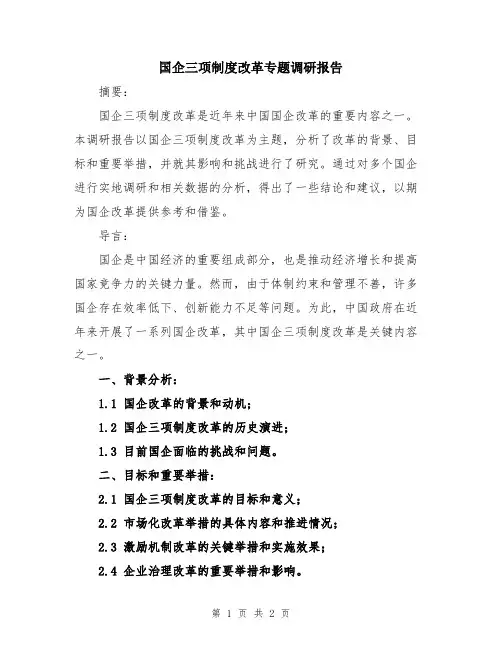 国企三项制度改革专题调研报告

摘要：

国企三项制度改革是近年来中国国企改革的重要内容之一。本调研报告以国企三项制度改革为主题，分析了改革的背景、目标和重要举措，并就其影响和挑战进行了研究。通过对多个国企进行实地调研和相关数据的分析，得出了一些结论和建议，以期为国企改革提供参考和借鉴。

导言：

国企是中国经济的重要组成部分，也是推动经济增长和提高国家竞争力的关键力量。然而，由于体制约束和管理不善，许多国企存在效率低下、创新能力不足等问题。为此，中国政府在近年来开展了一系列国企改革，其中国企三项制度改革是关键内容之一。

一、背景分析：

1.1 国企改革的背景和动机；

1.2 国企三项制度改革的历史演进；

1.3 目前国企面临的挑战和问题。

二、目标和重要举措：

2.1 国企三项制度改革的目标和意义；

2.2 市场化改革举措的具体内容和推进情况；

2.3 激励机制改革的关键举措和实施效果；

2.4 企业治理改革的重要举措和影响。

第 1 页 共 2 页